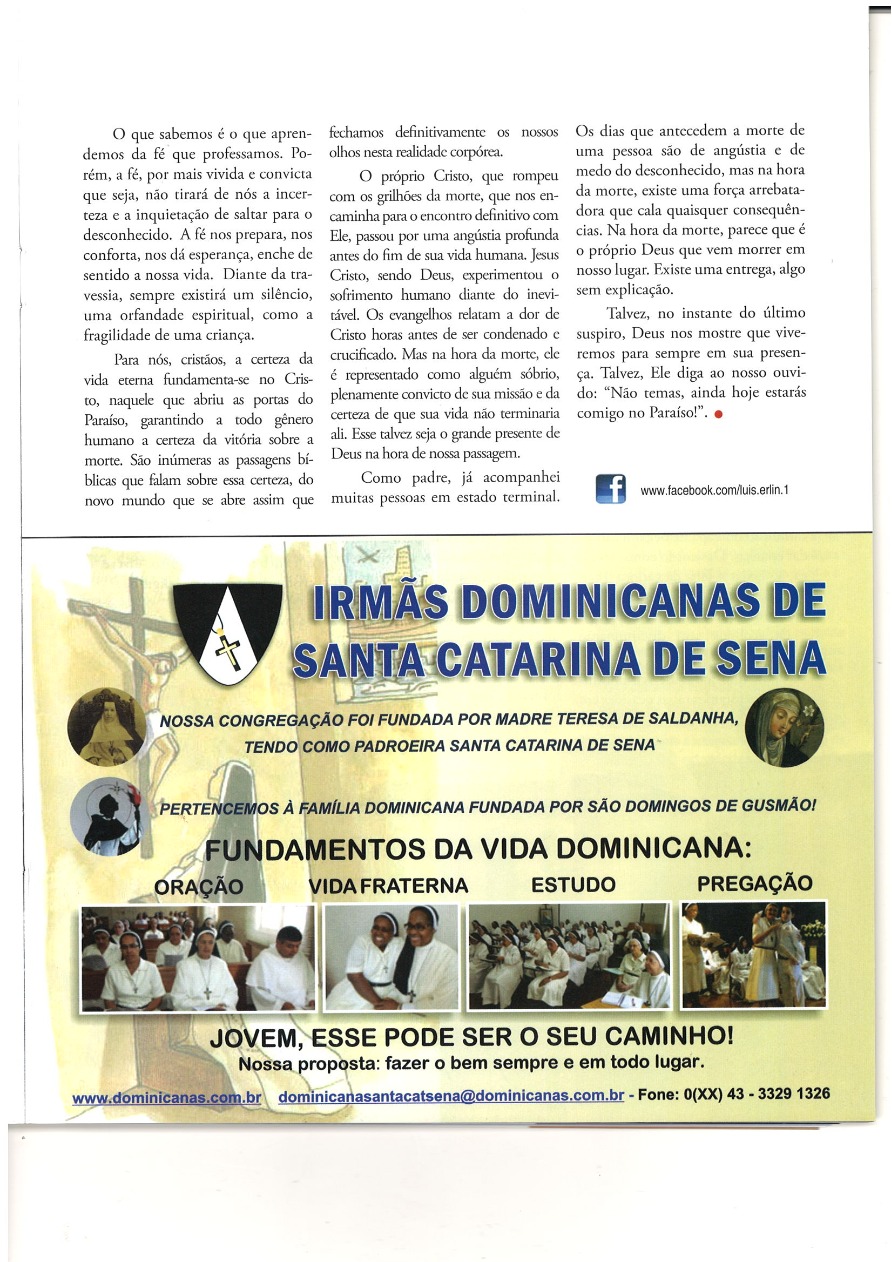 O que sabemos é o que aprendemos da fé que professamos. Porém, a fé, por mais vivida e convicta que seja, não tirará de nós a incerteza e a inquietação de saltar para o desconhecido. A fé nos prepara, nos conforta, nos dá esperança, enche de sentido a nossa vida. Diante da travessia, sempre existirá um silêncio, uma orfandade espiritual, como a fragilidade de uma criança.

Para nós, cristãos, a certeza da vida eterna fundamenta-se no Cristo, naquele que abriu as portas do Paraíso, garantindo a todo gênero humano a certeza da vitória sobre a morte. São inúmeras as passagens bíblicas que falam sobre essa certeza, do novo mundo que se abre assim que fechamos definitivamente os nossos olhos nesta realidade corpórea.

O próprio Cristo, que rompeu com os grilhões da morte, que nos encaminha para o encontro definitivo com Ele, passou por uma angústia profunda antes do fim de sua vida humana. Jesus Cristo, sendo Deus, experimentou o sofrimento humano diante do inevitável. Os evangelhos relatam a dor de Cristo horas antes de ser condenado e crucificado. Mas na hora da morte, ele é representado como alguém sóbrio, plenamente convicto de sua missão e da certeza de que sua vida não terminaria ali. Esse talvez seja o grande presente de Deus na hora de nossa passagem.

Como padre, já acompanhei muitas pessoas em estado terminal. Os dias que antecedem a morte de uma pessoa são de angústia e de medo do desconhecido, mas na hora da morte, existe uma força arrebatadora que cala quaisquer consequências. Na hora da morte, parece que é o próprio Deus que vem morrer em nosso lugar. Existe uma entrega, algo sem explicação.

Talvez, no instante do último suspiro, Deus nos mostre que viveremos para sempre em sua presença. Talvez, Ele diga ao nosso ouvido: "Não temas, ainda hoje estarás comigo no Paraíso!".

www.facebook.com/luis.erlin.1

IRMÃS DOMINICANAS DE SANTA CATARINA DE SENA

NOSSA CONGREGAÇÃO FOI FUNDADA POR MADRE TERESA DE SALDANHA, TENDO COMO PADROEIRA SANTA CATARINA DE SENA

PERTENCEMOS À FAMÍLIA DOMINICANA FUNDADA POR SÃO DOMINGOS DE GUSMÃO!

FUNDAMENTOS DA VIDA DOMINICANA:

ORAÇÃO VIDA FRATERNA ESTUDO PREGAÇÃO

JOVEM, ESSE PODE SER O SEU CAMINHO!
Nossa proposta: fazer o bem sempre e em todo lugar.

www.dominicanas.com.br dominicanasantacatsena@dominicanas.com.br - Fone: 0(XX) 43 - 3329 1326